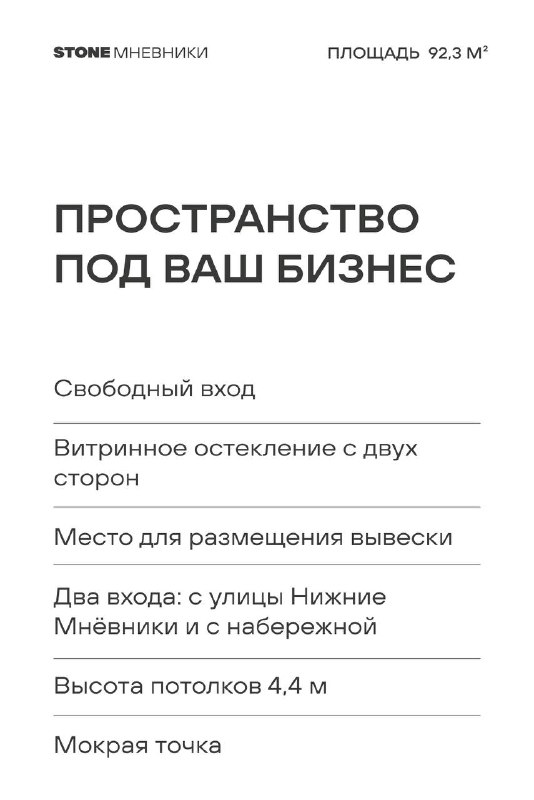 STONE МНЕВНИКИ

ПЛОЩАДЬ 92,3 М²

ПРОСТРАНСТВО ПОД ВАШ БИЗНЕС

Свободный вход

Витринное остекление с двух сторон

Место для размещения вывески

Два входа: с улицы Нижние Мнёвники и с набережной

Высота потолков 4,4 м

Мокрая точка